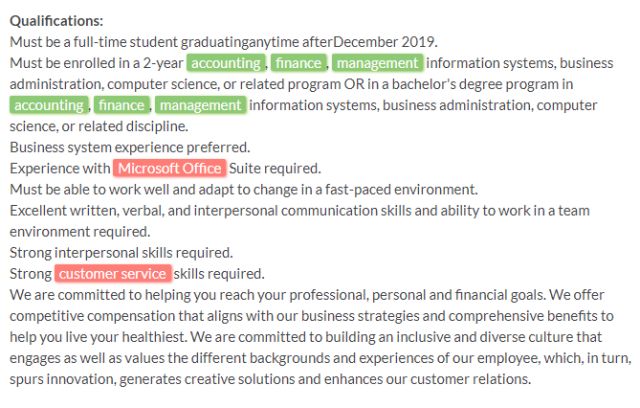 Qualifications:
Must be a full-time student graduatinganytime afterDecember 2019.
Must be enrolled in a 2-year accounting, finance, management information systems, business administration, computer science, or related program OR in a bachelor's degree program in accounting, finance, management information systems, business administration, computer science, or related discipline.
Business system experience preferred.
Experience with Microsoft Office Suite required.
Must be able to work well and adapt to change in a fast-paced environment.
Excellent written, verbal, and interpersonal communication skills and ability to work in a team environment required.
Strong interpersonal skills required.
Strong customer service skills required.
We are committed to helping you reach your professional, personal and financial goals. We offer competitive compensation that aligns with our business strategies and comprehensive benefits to help you live your healthiest. We are committed to building an inclusive and diverse culture that engages as well as values the different backgrounds and experiences of our employee, which, in turn, spurs innovation, generates creative solutions and enhances our customer relations.